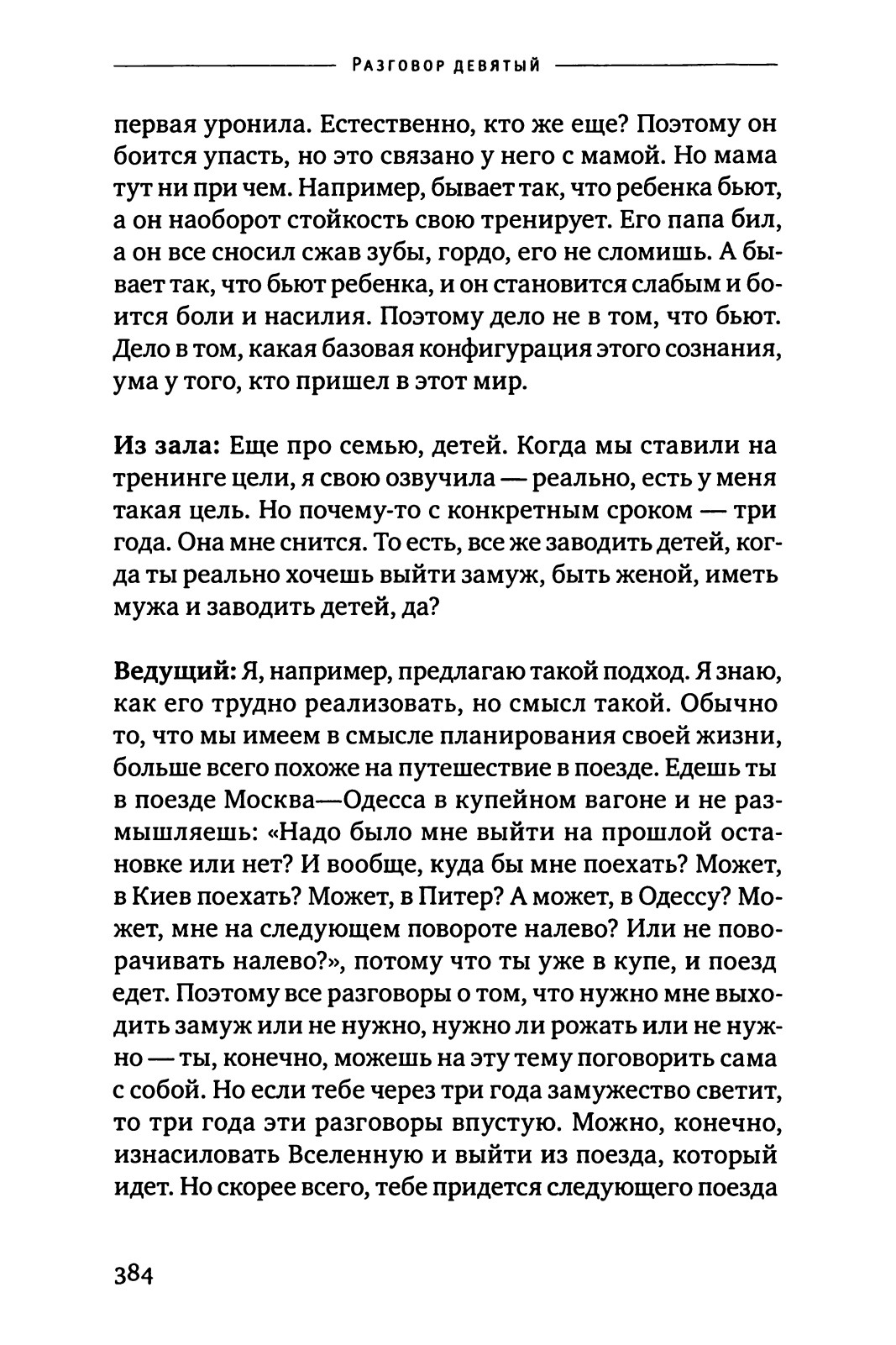 Разговор девятый

первая уронила. Естественно, кто же еще? Поэтому он боится упасть, но это связано у него с мамой. Но мама тут ни при чем. Например, бывает так, что ребенка бьют, а он наоборот стойкость свою тренирует. Его папа бил, а он все сносил сжав зубы, гордо, его не сломишь. А бывает так, что бьют ребенка, и он становится слабым и боится боли и насилия. Поэтому дело не в том, что бьют. Дело в том, какая базовая конфигурация этого сознания, ума у того, кто пришел в этот мир.

Из зала: Еще про семью, детей. Когда мы ставили на тренинге цели, я свою озвучила — реально, есть у меня такая цель. Но почему-то с конкретным сроком — три года. Она мне снится. То есть, все же заводить детей, когда ты реально хочешь выйти замуж, быть женой, иметь мужа и заводить детей, да?

Ведущий: Я, например, предлагаю такой подход. Я знаю, как его трудно реализовать, но смысл такой. Обычно то, что мы имеем в смысле планирования своей жизни, больше всего похоже на путешествие в поезде. Едешь ты в поезде Москва—Одесса в купейном вагоне и не размышляешь: «Надо было мне выйти на прошлой остановке или нет? И вообще, куда бы мне поехать? Может, в Киев поехать? Может, в Питер? А может, в Одессу? Может, мне на следующем повороте налево? Или не поворачивать налево?», потому что ты уже в купе, и поезд едет. Поэтому все разговоры о том, что нужно мне выходить замуж или не нужно, нужно ли рожать или не нужно — ты, конечно, можешь на эту тему поговорить сама с собой. Но если тебе через три года замужество светит, то три года эти разговоры впустую. Можно, конечно, изнасиловать Вселенную и выйти из поезда, который идет. Но скорее всего, тебе придется следующего поезда

384